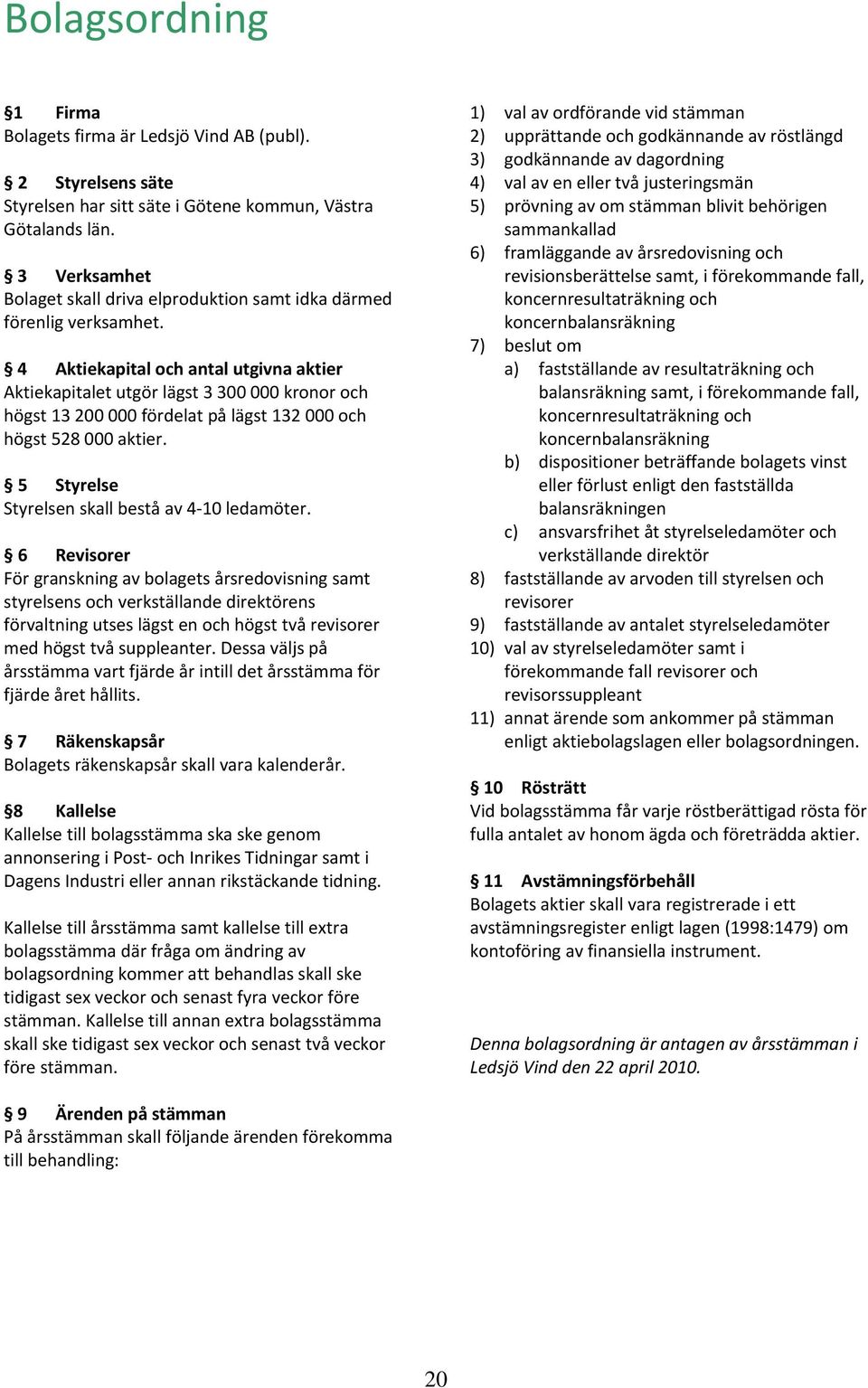 Bolagsordning

§1 Firma
Bolagets firma är Ledsjö Vind AB (publ).

§ 2 Styrelsens säte
Styrelsen har sitt säte i Götene kommun, Västra Götalands län.

§ 3 Verksamhet
Bolaget skall driva elproduktion samt idka därmed förenlig verksamhet.

§ 4 Aktiekapital och antal utgivna aktier
Aktiekapitalet utgör lägst 3 300 000 kronor och högst 13 200 000 fördelat på lägst 132 000 och högst 528 000 aktier.

§ 5 Styrelse
Styrelsen skall bestå av 4-10 ledamöter.

§ 6 Revisorer
För granskning av bolagets årsredovisning samt styrelsens och verkställande direktörens förvaltning utses lägst en och högst två revisorer med högst två suppleanter. Dessa väljs på årsstämma vart fjärde år intill det årsstämma för fjärde året hållits.

§ 7 Räkenskapsår
Bolagets räkenskapsår skall vara kalenderår.

§8 Kallelse
Kallelse till bolagsstämma ska ske genom annonsering i Post- och Inrikes Tidningar samt i Dagens Industri eller annan rikstäckande tidning.

Kallelse till årsstämma samt kallelse till extra bolagsstämma där fråga om ändring av bolagsordning kommer att behandlas skall ske tidigast sex veckor och senast fyra veckor före stämman. Kallelse till annan extra bolagsstämma skall ske tidigast sex veckor och senast två veckor före stämman.

§ 9 Ärenden på stämman
På årsstämman skall följande ärenden förekomma till behandling:

1) val av ordförande vid stämman
2) upprättande och godkännande av röstlängd
3) godkännande av dagordning
4) val av en eller två justeringsmän
5) prövning av om stämman blivit behörigen sammankallad
6) framläggande av årsredovisning och revisionsberättelse samt, i förekommande fall, koncernresultaträkning och koncernbalansräkning
7) beslut om
a) fastställande av resultaträkning och balansräkning samt, i förekommande fall, koncernresultaträkning och koncernbalansräkning
b) dispositioner beträffande bolagets vinst eller förlust enligt den fastställda balansräkningen
c) ansvarsfrihet åt styrelseledamöter och verkställande direktör
8) fastställande av arvoden till styrelsen och revisorer
9) fastställande av antalet styrelseledamöter
10) val av styrelseledamöter samt i förekommande fall revisorer och revisorssuppleant
11) annat ärende som ankommer på stämman enligt aktiebolagslagen eller bolagsordningen.

§ 10 Rösträtt
Vid bolagsstämma får varje röstberättigad rösta för fulla antalet av honom ägda och företrädda aktier.

§ 11 Avstämningsförbehåll
Bolagets aktier skall vara registrerade i ett avstämningsregister enligt lagen (1998:1479) om kontoföring av finansiella instrument.

Denna bolagsordning är antagen av årsstämman i Ledsjö Vind den 22 april 2010.

20